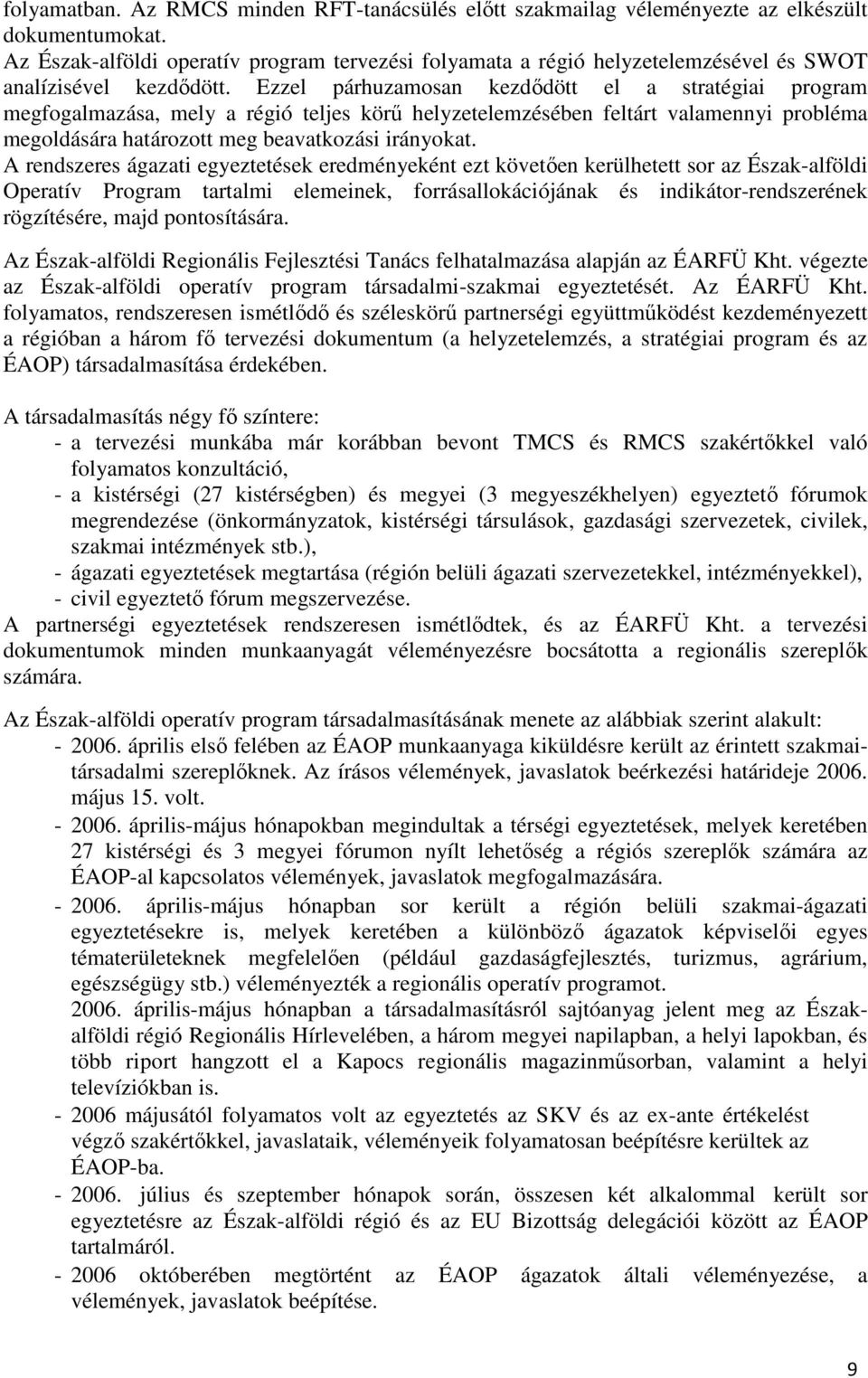 folyamatban. Az RMCS minden RFT-tanácsülés előtt szakmailag véleményezte az elkészült dokumentumokat.
Az Észak-alföldi operatív program tervezési folyamata a régió helyzetelemzésével és SWOT analízisével kezdődött. Ezzel párhuzamosan kezdődött el a stratégiai program megfogalmazása, mely a régió teljes körű helyzetelemzésében feltárt valamennyi probléma megoldására határozott meg beavatkozási irányokat.
A rendszeres ágazati egyeztetések eredményeként ezt követően kerülhetett sor az Észak-alföldi Operatív Program tartalmi elemeinek, forrásallokációjának és indikátor-rendszerének rögzítésére, majd pontosítására.

Az Észak-alföldi Regionális Fejlesztési Tanács felhatalmazása alapján az ÉARFÜ Kht. végezte az Észak-alföldi operatív program társadalmi-szakmai egyeztetését. Az ÉARFÜ Kht. folyamatos, rendszeresen ismétlődő és széleskörű partnerségi együttműködést kezdeményezett a régióban a három fő tervezési dokumentum (a helyzetelemzés, a stratégiai program és az ÉAOP) társadalmasítása érdekében.

A társadalmasítás négy fő színtere:
- a tervezési munkába már korábban bevont TMCS és RMCS szakértőkkel való folyamatos konzultáció,
- a kistérségi (27 kistérségben) és megyei (3 megyeszékhelyen) egyeztető fórumok megrendezése (önkormányzatok, kistérségi társulások, gazdasági szervezetek, civilek, szakmai intézmények stb.),
- ágazati egyeztetések megtartása (régión belüli ágazati szervezetekkel, intézményekkel),
- civil egyeztető fórum megszervezése.
A partnerségi egyeztetések rendszeresen ismétlődtek, és az ÉARFÜ Kht. a tervezési dokumentumok minden munkaanyagát véleményezésre bocsátotta a regionális szereplők számára.

Az Észak-alföldi operatív program társadalmasításának menete az alábbiak szerint alakult:
- 2006. április első felében az ÉAOP munkaanyaga kiküldésre került az érintett szakmai-társadalmi szereplőknek. Az írásos vélemények, javaslatok beérkezési határideje 2006. május 15. volt.
- 2006. április-május hónapokban megindultak a térségi egyeztetések, melyek keretében 27 kistérségi és 3 megyei fórumon nyílt lehetőség a régiós szereplők számára az ÉAOP-al kapcsolatos vélemények, javaslatok megfogalmazására.
- 2006. április-május hónapban sor került a régión belüli szakmai-ágazati egyeztetésekre is, melyek keretében a különböző ágazatok képviselői egyes tématerületeknek megfelelően (például gazdaságfejlesztés, turizmus, agrárium, egészségügy stb.) véleményezték a regionális operatív programot.
2006. április-május hónapban a társadalmasításról sajtóanyag jelent meg az Észak-alföldi régió Regionális Hírlevelében, a három megyei napilapban, a helyi lapokban, és több riport hangzott el a Kapocs regionális magazinműsorban, valamint a helyi televíziókban is.
- 2006 májusától folyamatos volt az egyeztetés az SKV és az ex-ante értékelést végző szakértőkkel, javaslataik, véleményeik folyamatosan beépítésre kerültek az ÉAOP-ba.
- 2006. július és szeptember hónapok során, összesen két alkalommal került sor egyeztetésre az Észak-alföldi régió és az EU Bizottság delegációi között az ÉAOP tartalmáról.
- 2006 októberében megtörtént az ÉAOP ágazatok általi véleményezése, a vélemények, javaslatok beépítése.

9